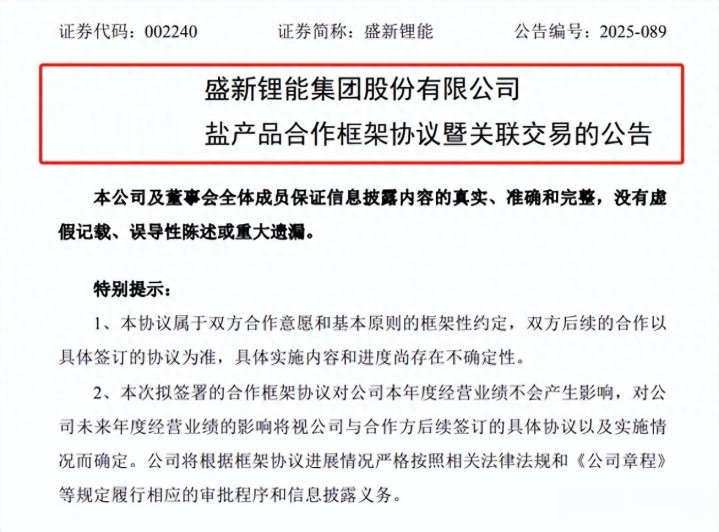 证券代码：002240　　证券简称：盛新锂能　　公告编号：2025-089

盛新锂能集团股份有限公司
盐产品合作框架协议暨关联交易的公告

本公司及董事会全体成员保证信息披露内容的真实、准确和完整，没有虚假记载、误导性陈述或重大遗漏。

特别提示：

1、本协议属于双方合作意愿和基本原则的框架性约定，双方后续的合作以具体签订的协议为准，具体实施内容和进度尚存在不确定性。

2、本次拟签署的合作框架协议对公司本年度经营业绩不会产生影响，对公司未来年度经营业绩的影响将视公司与合作方后续签订的具体协议以及实施情况而确定。公司将根据框架协议进展情况严格按照相关法律法规和《公司章程》等规定履行相应的审批程序和信息披露义务。